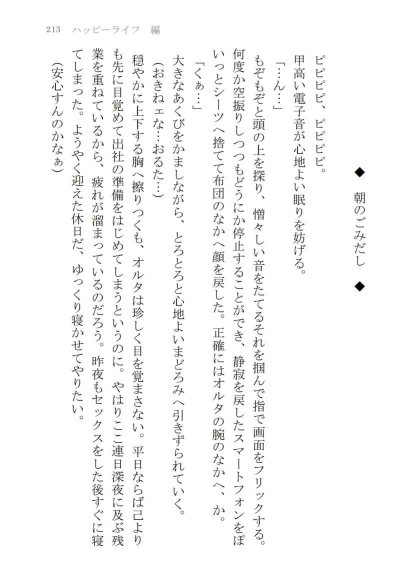 213　ハッピーライフ　編

◆　朝のごみだし　◆

ピピピピ、ピピピピ。

甲高い電子音が心地よい眠りを妨げる。

「…ん…」

もぞもぞと頭の上を探り、憎々しい音をたてるそれを掴んで指で画面をフリックする。何度か空振りしつつもどうにか停止することができ、静寂を戻したスマートフォンをぽいっとシーツへ捨てて布団のなかへ顔を戻した。正確にはオルタの腕のなかへ、か。

「くぁ…」

大きなあくびをかましながら、とろとろと心地よいまどろみへ引きずられていく。

（おきねェな…おるた…）

穏やかに上下する胸へ擦りつくも、オルタは珍しく目を覚まさない。平日ならば己よりも先に目覚めて出社の準備をはじめてしまうというのに。やはりここ連日深夜に及ぶ残業を重ねているから、疲れが溜まっているのだろう。昨夜もセックスをした後すぐに寝てしまった。ようやく迎えた休日だ、ゆっくり寝かせてやりたい。

（安心すんのかなぁ）